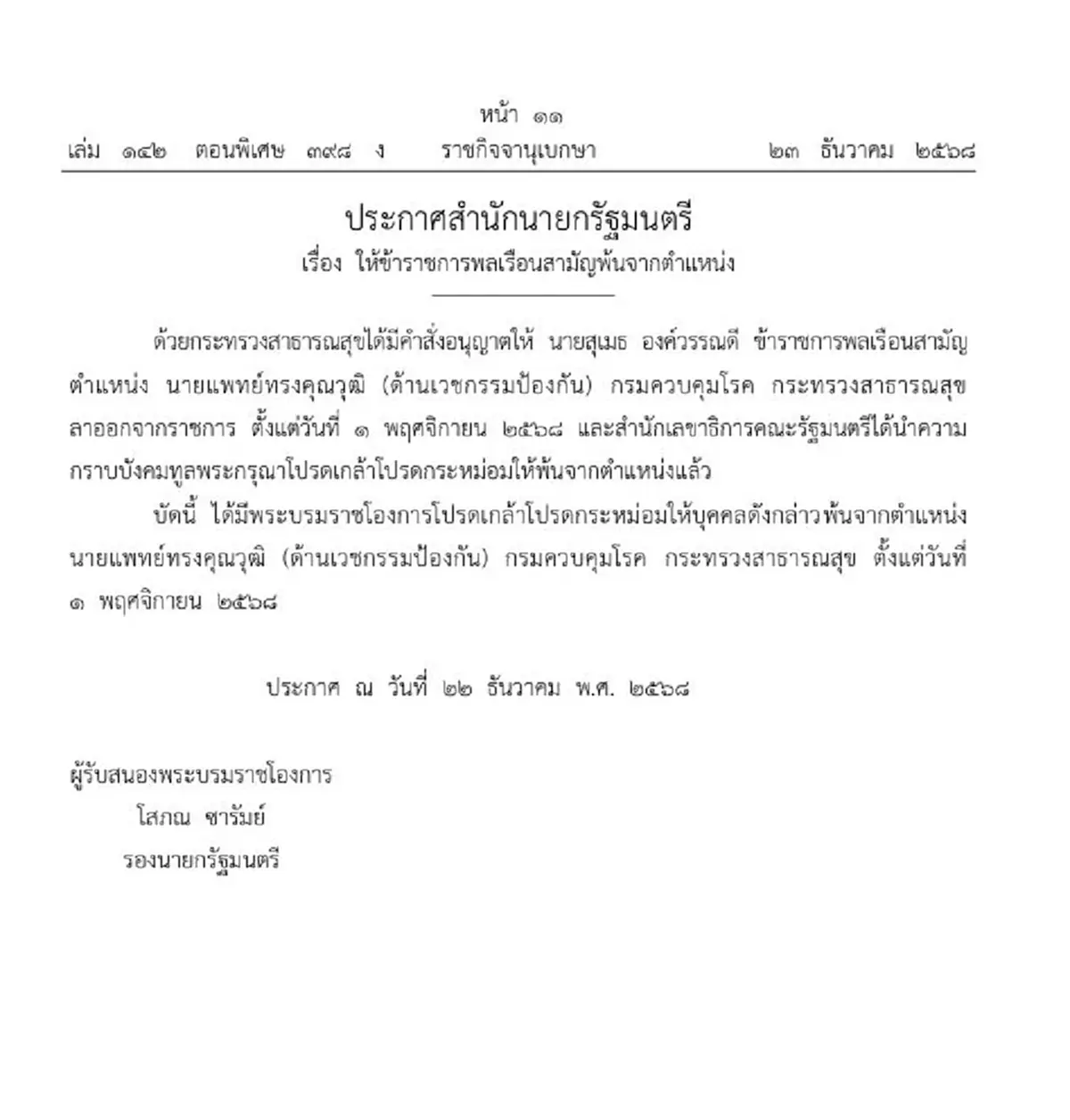 หน้า ๑๑
เล่ม ๑๔๒ ตอนพิเศษ ๓๙๘ ง ราชกิจจานุเบกษา ๒๓ ธันวาคม ๒๕๖๘

ประกาศสำนักนายกรัฐมนตรี
เรื่อง ให้ข้าราชการพลเรือนสามัญพ้นจากตำแหน่ง

ด้วยกระทรวงสาธารณสุขได้มีคำสั่งอนุญาตให้ นายสุเมธ องค์วรรณดี ข้าราชการพลเรือนสามัญ ตำแหน่ง นายแพทย์ทรงคุณวุฒิ (ด้านเวชกรรมป้องกัน) กรมควบคุมโรค กระทรวงสาธารณสุข ลาออกจากราชการ ตั้งแต่วันที่ ๑ พฤศจิกายน ๒๕๖๘ และสำนักเลขาธิการคณะรัฐมนตรีได้นำความกราบบังคมทูลพระกรุณาโปรดเกล้าโปรดกระหม่อมให้พ้นจากตำแหน่งแล้ว

บัดนี้ ได้มีพระบรมราชโองการโปรดเกล้าโปรดกระหม่อมให้บุคคลดังกล่าวพ้นจากตำแหน่ง นายแพทย์ทรงคุณวุฒิ (ด้านเวชกรรมป้องกัน) กรมควบคุมโรค กระทรวงสาธารณสุข ตั้งแต่วันที่ ๑ พฤศจิกายน ๒๕๖๘

ประกาศ ณ วันที่ ๒๒ ธันวาคม พ.ศ. ๒๕๖๘

ผู้รับสนองพระบรมราชโองการ
โสภณ ซารัมย์
รองนายกรัฐมนตรี